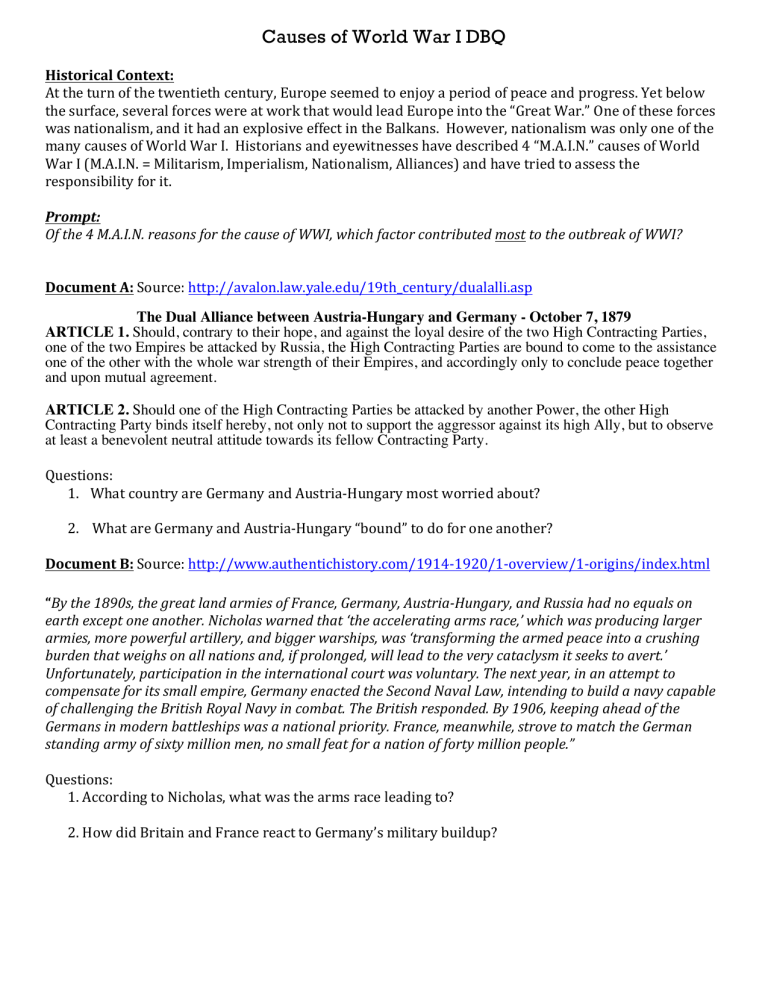 Causes of World War I DBQ

Historical Context:
At the turn of the twentieth century, Europe seemed to enjoy a period of peace and progress. Yet below the surface, several forces were at work that would lead Europe into the "Great War." One of these forces was nationalism, and it had an explosive effect in the Balkans. However, nationalism was only one of the many causes of World War I. Historians and eyewitnesses have described 4 "M.A.I.N." causes of World War I (M.A.I.N. = Militarism, Imperialism, Nationalism, Alliances) and have tried to assess the responsibility for it.

Prompt:
Of the 4 M.A.I.N. reasons for the cause of WWI, which factor contributed most to the outbreak of WWI?

Document A: Source: http://avalon.law.yale.edu/19th_century/dualalli.asp

The Dual Alliance between Austria-Hungary and Germany - October 7, 1879
ARTICLE 1. Should, contrary to their hope, and against the loyal desire of the two High Contracting Parties, one of the two Empires be attacked by Russia, the High Contracting Parties are bound to come to the assistance one of the other with the whole war strength of their Empires, and accordingly only to conclude peace together and upon mutual agreement.

ARTICLE 2. Should one of the High Contracting Parties be attacked by another Power, the other High Contracting Party binds itself hereby, not only not to support the aggressor against its high Ally, but to observe at least a benevolent neutral attitude towards its fellow Contracting Party.

Questions:
1. What country are Germany and Austria-Hungary most worried about?

2. What are Germany and Austria-Hungary "bound" to do for one another?

Document B: Source: http://www.authentichistory.com/1914-1920/1-overview/1-origins/index.html

"By the 1890s, the great land armies of France, Germany, Austria-Hungary, and Russia had no equals on earth except one another. Nicholas warned that 'the accelerating arms race,' which was producing larger armies, more powerful artillery, and bigger warships, was 'transforming the armed peace into a crushing burden that weighs on all nations and, if prolonged, will lead to the very cataclysm it seeks to avert.' Unfortunately, participation in the international court was voluntary. The next year, in an attempt to compensate for its small empire, Germany enacted the Second Naval Law, intending to build a navy capable of challenging the British Royal Navy in combat. The British responded. By 1906, keeping ahead of the Germans in modern battleships was a national priority. France, meanwhile, strove to match the German standing army of sixty million men, no small feat for a nation of forty million people."

Questions:
1. According to Nicholas, what was the arms race leading to?

2. How did Britain and France react to Germany's military buildup?